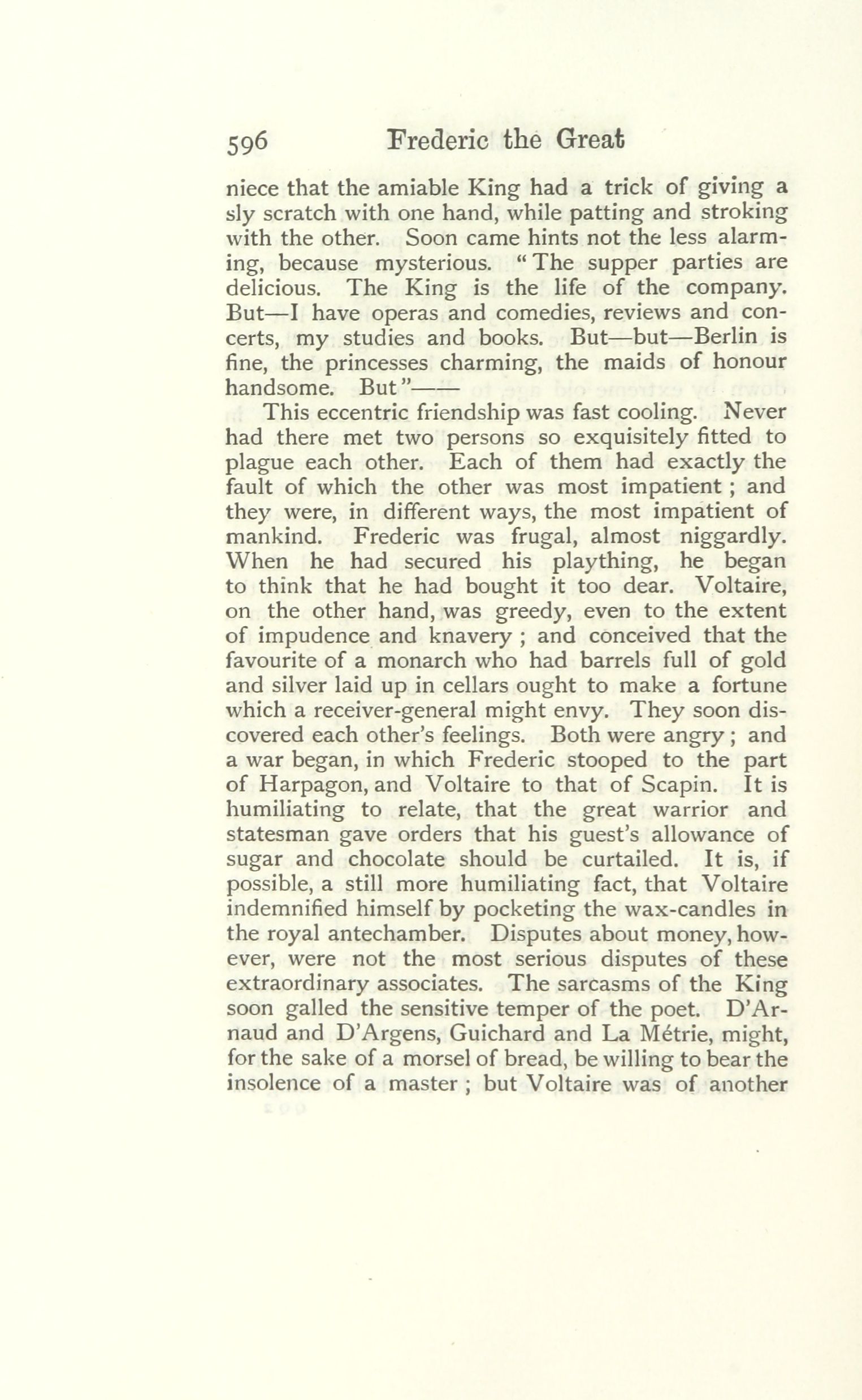 596 Frederic the Great

niece that the amiable King had a trick of giving a sly scratch with one hand, while patting and stroking with the other. Soon came hints not the less alarming, because mysterious. "The supper parties are delicious. The King is the life of the company. But—I have operas and comedies, reviews and concerts, my studies and books. But—but—Berlin is fine, the princesses charming, the maids of honour handsome. But"——

This eccentric friendship was fast cooling. Never had there met two persons so exquisitely fitted to plague each other. Each of them had exactly the fault of which the other was most impatient; and they were, in different ways, the most impatient of mankind. Frederic was frugal, almost niggardly. When he had secured his plaything, he began to think that he had bought it too dear. Voltaire, on the other hand, was greedy, even to the extent of impudence and knavery; and conceived that the favourite of a monarch who had barrels full of gold and silver laid up in cellars ought to make a fortune which a receiver-general might envy. They soon discovered each other's feelings. Both were angry; and a war began, in which Frederic stooped to the part of Harpagon, and Voltaire to that of Scapin. It is humiliating to relate, that the great warrior and statesman gave orders that his guest's allowance of sugar and chocolate should be curtailed. It is, if possible, a still more humiliating fact, that Voltaire indemnified himself by pocketing the wax-candles in the royal antechamber. Disputes about money, however, were not the most serious disputes of these extraordinary associates. The sarcasms of the King soon galled the sensitive temper of the poet. D'Arnaud and D'Argens, Guichard and La Métrie, might, for the sake of a morsel of bread, be willing to bear the insolence of a master; but Voltaire was of another